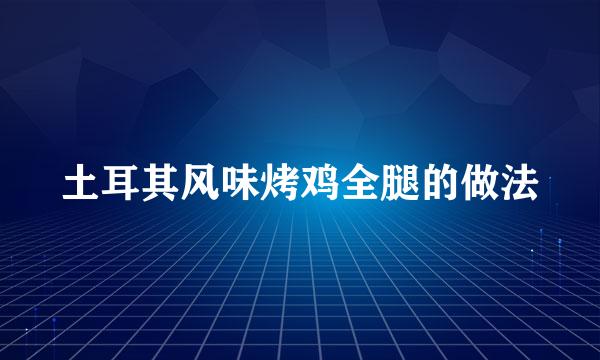 土耳其风味烤鸡全腿的做法